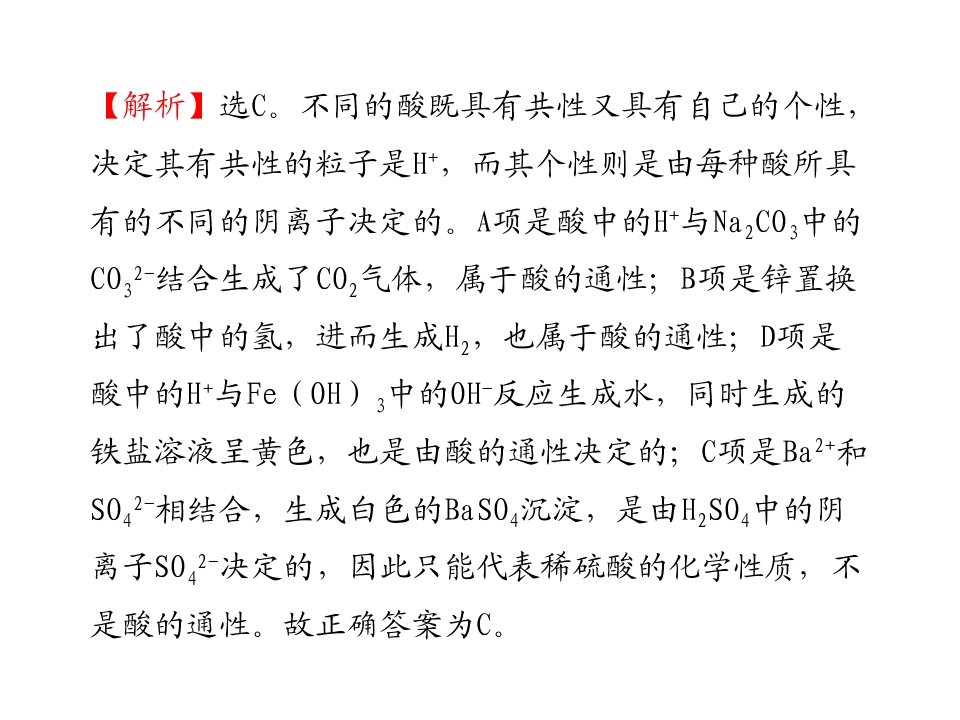 【解析】选C。不同的酸既具有共性又具有自己的个性，决定其有共性的粒子是$H^+$，而其个性则是由每种酸所具有的不同的阴离子决定的。A项是酸中的$H^+$与$Na_2CO_3$中的$CO_3^{2-}$结合生成了$CO_2$气体，属于酸的通性；B项是锌置换出了酸中的氢，进而生成$H_2$，也属于酸的通性；D项是酸中的$H^+$与$Fe(OH)_3$中的$OH^-$反应生成水，同时生成的铁盐溶液呈黄色，也是由酸的通性决定的；C项是$Ba^{2+}$和$SO_4^{2-}$相结合，生成白色的$BaSO_4$沉淀，是由$H_2SO_4$中的阴离子$SO_4^{2-}$决定的，因此只能代表稀硫酸的化学性质，不是酸的通性。故正确答案为C。